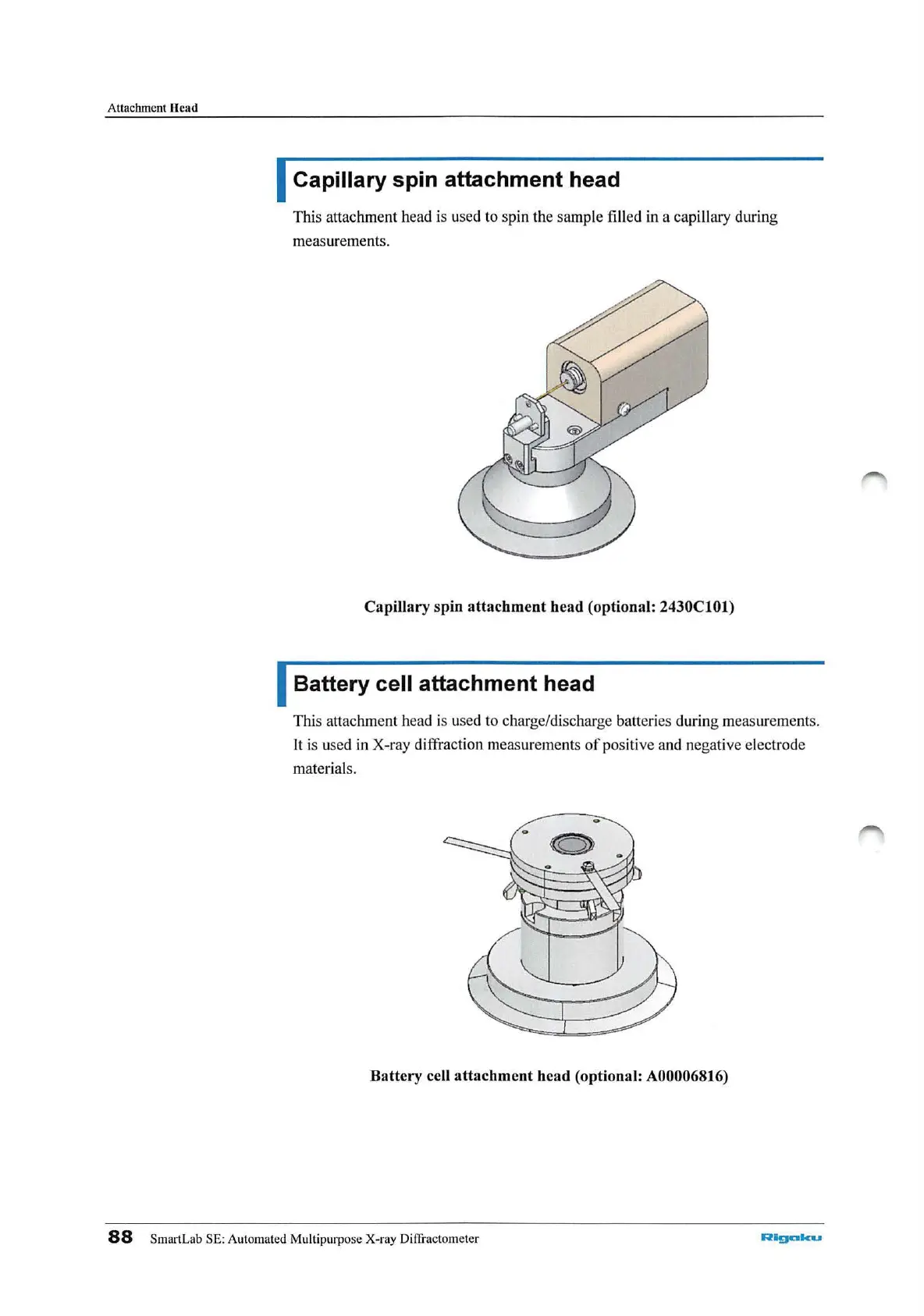 Attachment Head

Capillary spin attachment head

This attachment head is used to spin the sample filled in a capillary during measurements.

Capillary spin attachment head (optional: 2430C101)

Battery cell attachment head

This attachment head is used to charge/discharge batteries during measurements. It is used in X-ray diffraction measurements of positive and negative electrode materials.

Battery cell attachment head (optional: A00006816)

88 SmartLab SE: Automated Multipurpose X-ray Diffractometer

Rigaku